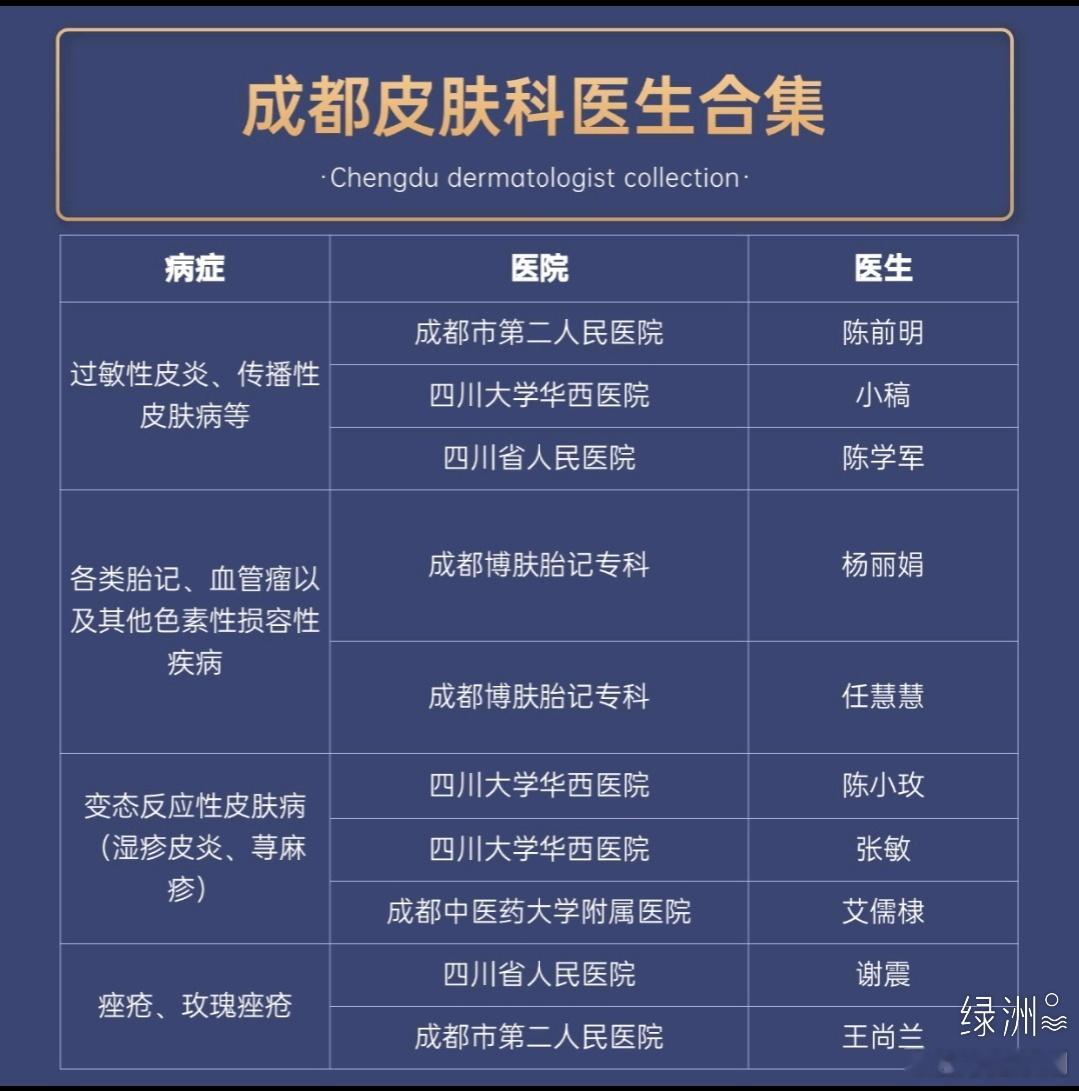 成都皮肤科医生合集

·Chengdu dermatologist collection·

| 病症 | 医院 | 医生 |
|---|---|---|
| 过敏性皮炎、传播性皮肤病等 | 成都市第二人民医院 | 陈前明 |
| | 四川大学华西医院 | 小稿 |
| | 四川省人民医院 | 陈学军 |
| 各类胎记、血管瘤以及其他色素性损容性疾病 | 成都博肤胎记专科 | 杨丽娟 |
| | 成都博肤胎记专科 | 任慧慧 |
| 变态反应性皮肤病（湿疹皮炎、荨麻疹） | 四川大学华西医院 | 陈小玫 |
| | 四川大学华西医院 | 张敏 |
| | 成都中医药大学附属医院 | 艾儒棣 |
| 痤疮、玫瑰痤疮 | 四川省人民医院 | 谢震 |
| | 成都市第二人民医院 | 王尚兰 |

绿洲